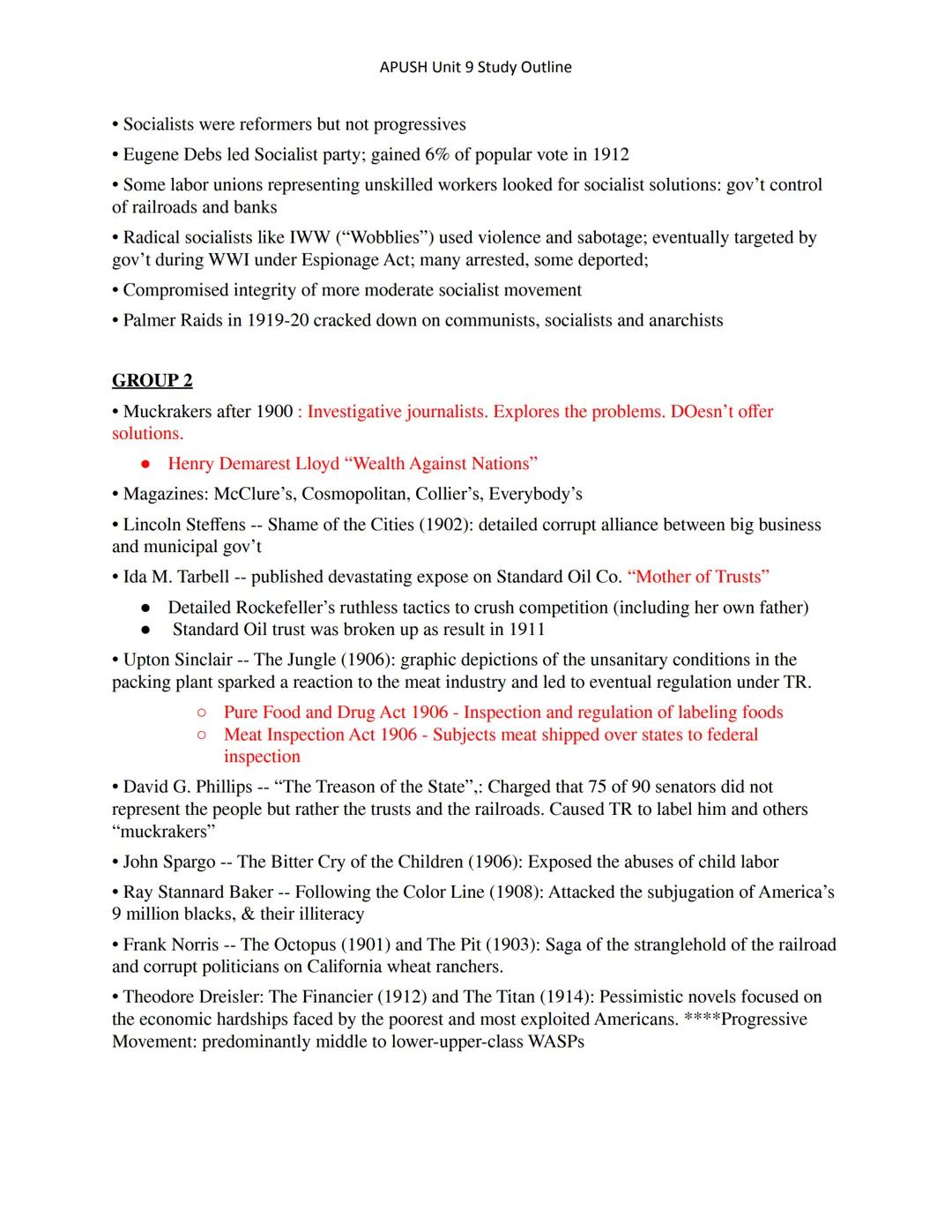 APUSH Unit 9 Study Outline

• Socialists were reformers but not progressives

• Eugene Debs led Socialist party; gained 6% of popular vote in 1912

• Some labor unions representing unskilled workers looked for socialist solutions: gov't control of railroads and banks

• Radical socialists like IWW ("Wobblies") used violence and sabotage; eventually targeted by gov't during WWI under Espionage Act; many arrested, some deported;

• Compromised integrity of more moderate socialist movement

• Palmer Raids in 1919-20 cracked down on communists, socialists and anarchists

GROUP 2

• Muckrakers after 1900 : Investigative journalists. Explores the problems. DOesn't offer solutions.

● Henry Demarest Lloyd "Wealth Against Nations"

• Magazines: McClure's, Cosmopolitan, Collier's, Everybody's

• Lincoln Steffens -- Shame of the Cities (1902): detailed corrupt alliance between big business and municipal gov't

• Ida M. Tarbell -- published devastating expose on Standard Oil Co. "Mother of Trusts"

● Detailed Rockefeller's ruthless tactics to crush competition (including her own father)
● Standard Oil trust was broken up as result in 1911

• Upton Sinclair -- The Jungle (1906): graphic depictions of the unsanitary conditions in the packing plant sparked a reaction to the meat industry and led to eventual regulation under TR.

○ Pure Food and Drug Act 1906 - Inspection and regulation of labeling foods
○ Meat Inspection Act 1906 - Subjects meat shipped over states to federal inspection

• David G. Phillips -- "The Treason of the State",: Charged that 75 of 90 senators did not represent the people but rather the trusts and the railroads. Caused TR to label him and others "muckrakers"

• John Spargo -- The Bitter Cry of the Children (1906): Exposed the abuses of child labor

• Ray Stannard Baker -- Following the Color Line (1908): Attacked the subjugation of America's 9 million blacks, & their illiteracy

• Frank Norris -- The Octopus (1901) and The Pit (1903): Saga of the stranglehold of the railroad and corrupt politicians on California wheat ranchers.

• Theodore Dreisler: The Financier (1912) and The Titan (1914): Pessimistic novels focused on the economic hardships faced by the poorest and most exploited Americans. ****Progressive Movement: predominantly middle to lower-upper-class WASPs